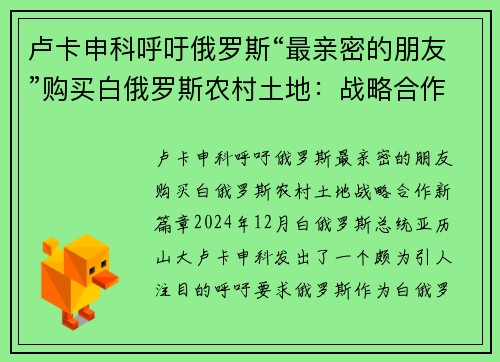 卢卡申科呼吁俄罗斯“最亲密的朋友”购买白俄罗斯农村土地：战略合作

卢卡申科呼吁俄罗斯最亲密的朋友购买白俄罗斯农村土地战略合作新篇章2024年12月白俄罗斯总统亚历山大卢卡申科发出了一个颇为引人注目的呼吁要求俄罗斯作为白俄罗